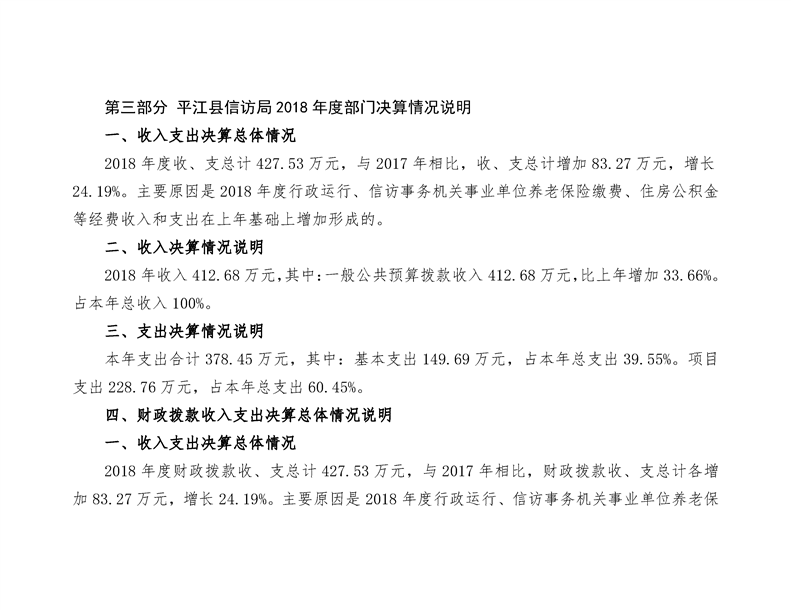 第三部分 平江县信访局 2018 年度部门决算情况说明

一、收入支出决算总体情况

2018 年度收、支总计 427.53 万元，与 2017 年相比，收、支总计增加 83.27 万元，增长 24.19%。主要原因是 2018 年度行政运行、信访事务机关事业单位养老保险缴费、住房公积金等经费收入和支出在上年基础上增加形成的。

二、收入决算情况说明

2018 年收入 412.68 万元，其中：一般公共预算拨款收入 412.68 万元，比上年增加 33.66%。占本年总收入 100%。

三、支出决算情况说明

本年支出合计 378.45 万元，其中：基本支出 149.69 万元，占本年总支出 39.55%。项目支出 228.76 万元，占本年总支出 60.45%。

四、财政拨款收入支出决算总体情况说明

一、收入支出决算总体情况

2018 年度财政拨款收、支总计 427.53 万元，与 2017 年相比，财政拨款收、支总计各增加 83.27 万元，增长 24.19%。主要原因是 2018 年度行政运行、信访事务机关事业单位养老保